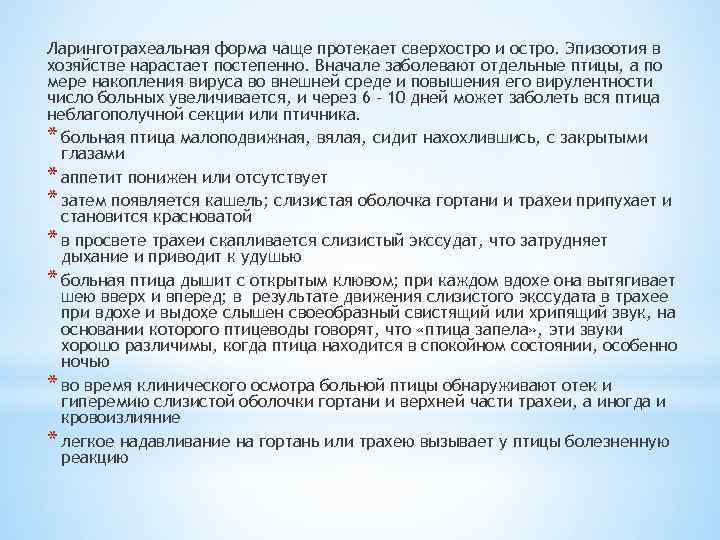 Ларинготрахеальная форма чаще протекает сверхостро и остро. Эпизоотия в хозяйстве нарастает постепенно. Вначале заболевают отдельные птицы, а по мере накопления вируса во внешней среде и повышения его вирулентности число больных увеличивается, и через 6 - 10 дней может заболеть вся птица неблагополучной секции или птичника.

* больная птица малоподвижная, вялая, сидит нахохлившись, с закрытыми глазами
* аппетит понижен или отсутствует
* затем появляется кашель; слизистая оболочка гортани и трахеи припухает и становится красноватой
* в просвете трахеи скапливается слизистый экссудат, что затрудняет дыхание и приводит к удушью
* больная птица дышит с открытым клювом; при каждом вдохе она вытягивает шею вверх и вперед; в результате движения слизистого экссудата в трахее при вдохе и выдохе слышен своеобразный свистящий или хрипящий звук, на основании которого птицеводы говорят, что «птица запела», эти звуки хорошо различимы, когда птица находится в спокойном состоянии, особенно ночью
* во время клинического осмотра больной птицы обнаруживают отек и гиперемию слизистой оболочки гортани и верхней части трахеи, а иногда и кровоизлияние
* легкое надавливание на гортань или трахею вызывает у птицы болезненную реакцию